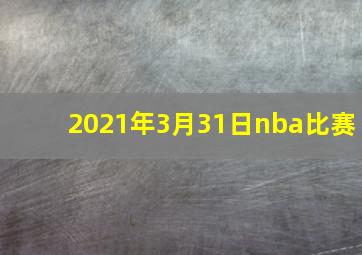 2021年3月31日nba比赛